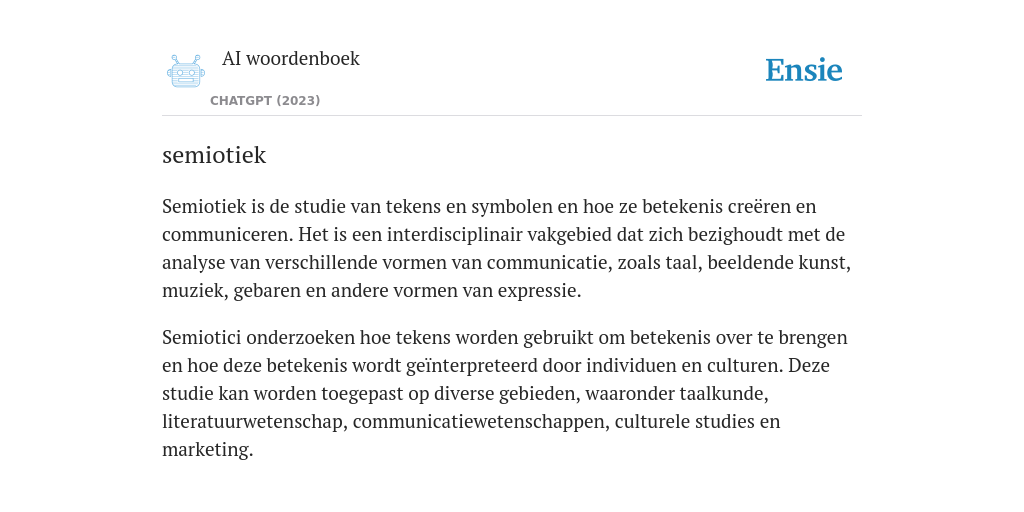 AI woordenboek

CHATGPT (2023)

Ensie

semiotiek

Semiotiek is de studie van tekens en symbolen en hoe ze betekenis creëren en communiceren. Het is een interdisciplinair vakgebied dat zich bezighoudt met de analyse van verschillende vormen van communicatie, zoals taal, beeldende kunst, muziek, gebaren en andere vormen van expressie.

Semiotici onderzoeken hoe tekens worden gebruikt om betekenis over te brengen en hoe deze betekenis wordt geïnterpreteerd door individuen en culturen. Deze studie kan worden toegepast op diverse gebieden, waaronder taalkunde, literatuurwetenschap, communicatiewetenschappen, culturele studies en marketing.